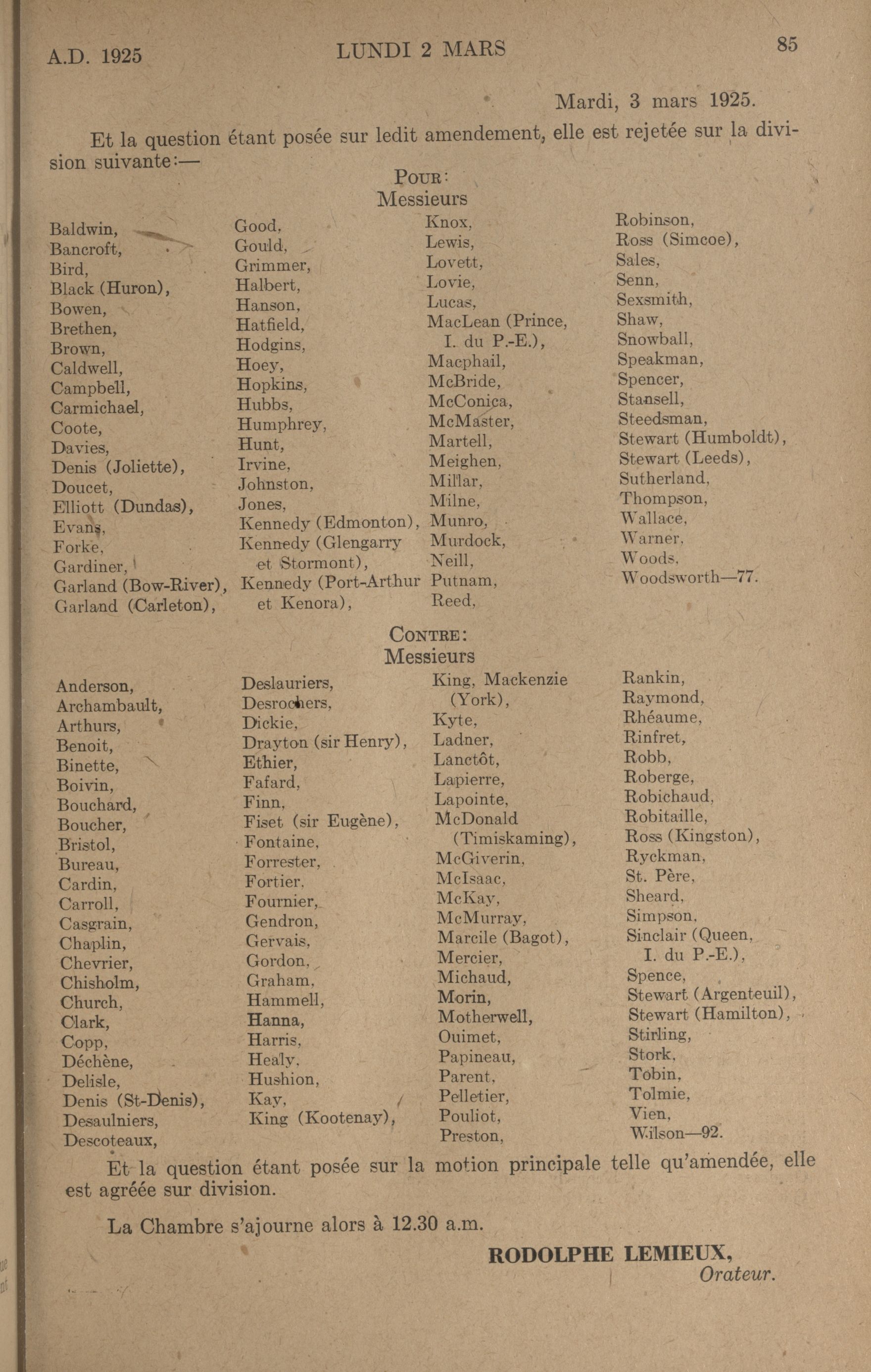 A.D. 1925 LUNDI 2 MARS 85

Mardi, 3 mars 1925.

Et la question étant posée sur ledit amendement, elle est rejetée sur la division suivante:—

POUR:
Messieurs

Baldwin,
Bancroft,
Bird,
Black (Huron),
Bowen,
Brethen,
Brown,
Caldwell,
Campbell,
Carmichael,
Coote,
Davies,
Denis (Joliette),
Doucet,
Elliott (Dundas),
Evans,
Forke,
Gardiner,
Garland (Bow-River),
Garland (Carleton),

Good,
Gould,
Grimmer,
Halbert,
Hanson,
Hatfield,
Hodgins,
Hoey,
Hopkins,
Hubbs,
Humphrey,
Hunt,
Irvine,
Johnston,
Jones,
Kennedy (Edmonton),
Kennedy (Glengarry et Stormont),
Kennedy (Port-Arthur et Kenora),

Knox,
Lewis,
Lovett,
Lovie,
Lucas,
MacLean (Prince, I. du P.-E.),
Macphail,
McBride,
McConica,
McMaster,
Martell,
Meighen,
Millar,
Milne,
Munro,
Murdock,
Neill,
Putnam,
Reed,

Robinson,
Ross (Simcoe),
Sales,
Senn,
Sexsmith,
Shaw,
Snowball,
Speakman,
Spencer,
Stansell,
Steedsman,
Stewart (Humboldt),
Stewart (Leeds),
Sutherland,
Thompson,
Wallace,
Warner,
Woods,
Woodsworth—77.

CONTRE:
Messieurs

Anderson,
Archambault,
Arthurs,
Benoit,
Binette,
Boivin,
Bouchard,
Boucher,
Bristol,
Bureau,
Cardin,
Carroll,
Casgrain,
Chaplin,
Chevrier,
Chisholm,
Church,
Clark,
Copp,
Déchène,
Delisle,
Denis (St-Denis),
Desaulniers,
Descoteaux,

Deslauriers,
Desrochers,
Dickie,
Drayton (sir Henry),
Ethier,
Fafard,
Finn,
Fiset (sir Eugène),
Fontaine,
Forrester,
Fortier,
Fournier,
Gendron,
Gervais,
Gordon,
Graham,
Hammell,
Hanna,
Harris,
Healy,
Hushion,
Kay,
King (Kootenay),

King, Mackenzie (York),
Kyte,
Ladner,
Lanctôt,
Lapierre,
Lapointe,
McDonald (Timiskaming),
McGiverin,
McIsaac,
McKay,
McMurray,
Marcile (Bagot),
Mercier,
Michaud,
Morin,
Motherwell,
Ouimet,
Papineau,
Parent,
Pelletier,
Pouliot,
Preston,

Rankin,
Raymond,
Rhéaume,
Rinfret,
Robb,
Roberge,
Robichaud,
Robitaille,
Ross (Kingston),
Ryckman,
St. Père,
Sheard,
Simpson,
Sinclair (Queen, I. du P.-E.),
Spence,
Stewart (Argenteuil),
Stewart (Hamilton),
Stirling,
Stork,
Tobin,
Tolmie,
Vien,
Wilson—92.

Et la question étant posée sur la motion principale telle qu'amendée, elle est agréée sur division.

La Chambre s'ajourne alors à 12.30 a.m.

RODOLPHE LEMIEUX,
Orateur.